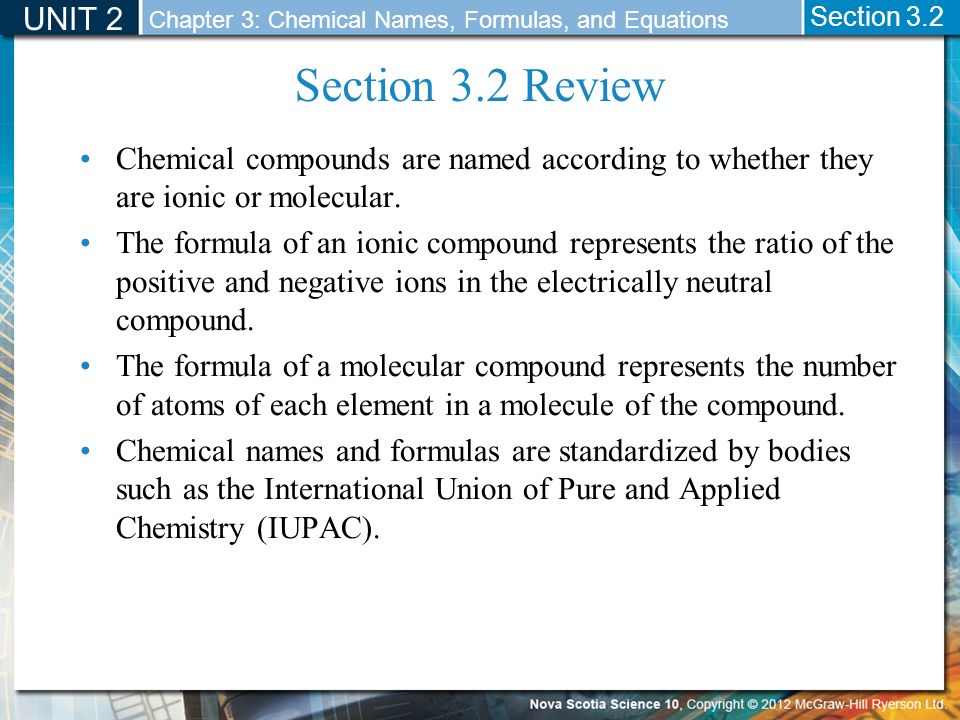 UNIT 2 Chapter 3: Chemical Names, Formulas, and Equations Section 3.2

Section 3.2 Review

• Chemical compounds are named according to whether they are ionic or molecular.

• The formula of an ionic compound represents the ratio of the positive and negative ions in the electrically neutral compound.

• The formula of a molecular compound represents the number of atoms of each element in a molecule of the compound.

• Chemical names and formulas are standardized by bodies such as the International Union of Pure and Applied Chemistry (IUPAC).

Nova Scotia Science 10, Copyright © 2012 McGraw-Hill Ryerson Ltd.